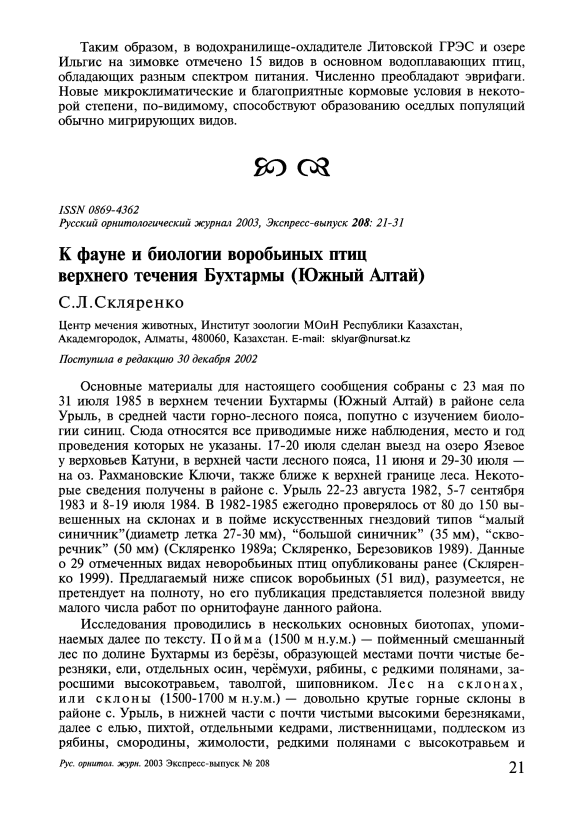 Таким образом, в водохранилище-охладителе Литовской ГРЭС и озере Ильгис на зимовке отмечено 15 видов в основном водоплавающих птиц, обладающих разным спектром питания. Численно преобладают эврифаги. Новые микроклиматические и благоприятные кормовые условия в некоторой степени, по-видимому, способствуют образованию оседлых популяций обычно мигрирующих видов.

ISSN 0869-4362
Русский орнитологический журнал 2003, Экспресс-выпуск 208: 21-31

К фауне и биологии воробьиных птиц верхнего течения Бухтармы (Южный Алтай)

С.Л.Скляренко

Центр мечения животных, Институт зоологии МОиН Республики Казахстан, Академгородок, Алматы, 480060, Казахстан. E-mail: sklyar@nursat.kz

Поступила в редакцию 30 декабря 2002

Основные материалы для настоящего сообщения собраны с 23 мая по 31 июля 1985 в верхнем течении Бухтармы (Южный Алтай) в районе села Урыль, в средней части горно-лесного пояса, попутно с изучением биологии синиц. Сюда относятся все приводимые ниже наблюдения, место и год проведения которых не указаны. 17-20 июля сделан выезд на озеро Язевое у верховьев Катуни, в верхней части лесного пояса, 11 июня и 29-30 июля — на оз. Рахмановские Ключи, также ближе к верхней границе леса. Некоторые сведения получены в районе с. Урыль 22-23 августа 1982, 5-7 сентября 1983 и 8-19 июля 1984. В 1982-1985 ежегодно проверялось от 80 до 150 вывешенных на склонах и в пойме искусственных гнездовий типов "малый синичник"(диаметр летка 27-30 мм), "большой синичник" (35 мм), "скворечник" (50 мм) (Скляренко 1989а; Скляренко, Березовиков 1989). Данные о 29 отмеченных видах неворобьиных птиц опубликованы ранее (Скляренко 1999). Предлагаемый ниже список воробьиных (51 вид), разумеется, не претендует на полноту, но его публикация представляется полезной ввиду малого числа работ по орнитофауне данного района.

Исследования проводились в нескольких основных биотопах, упоминаемых далее по тексту. Пойма (1500 м н.у.м.) — пойменный смешанный лес по долине Бухтармы из берёзы, образующей местами почти чистые березняки, ели, отдельных осин, черёмухи, рябины, с редкими полянами, заросшими высокотравьем, таволгой, шиповником. Лес на склонах, или склоны (1500-1700 м н.у.м.) — довольно крутые горные склоны в районе с. Урыль, в нижней части с почти чистыми высокими березняками, далее с елью, пихтой, отдельными кедрами, лиственницами, подлеском из рябины, смородины, жимолости, редкими полянами с высокотравьем и

Рус. орнитол. журн. 2003 Экспресс-выпуск № 208

21